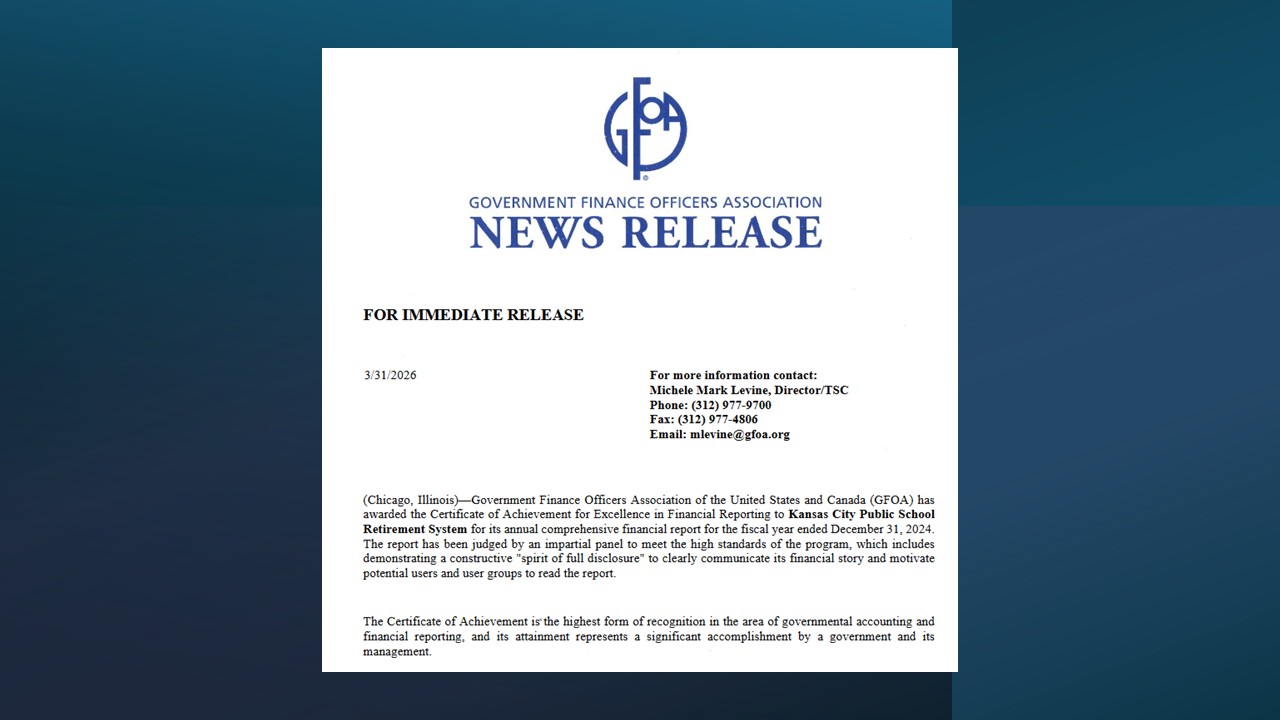 GFOA

GOVERNMENT FINANCE OFFICERS ASSOCIATION
NEWS RELEASE

FOR IMMEDIATE RELEASE

3/31/2026

For more information contact:
Michele Mark Levine, Director/TSC
Phone: (312) 977-9700
Fax: (312) 977-4806
Email: mlevine@gfoa.org

(Chicago, Illinois)—Government Finance Officers Association of the United States and Canada (GFOA) has awarded the Certificate of Achievement for Excellence in Financial Reporting to Kansas City Public School Retirement System for its annual comprehensive financial report for the fiscal year ended December 31, 2024. The report has been judged by an impartial panel to meet the high standards of the program, which includes demonstrating a constructive "spirit of full disclosure" to clearly communicate its financial story and motivate potential users and user groups to read the report.

The Certificate of Achievement is the highest form of recognition in the area of governmental accounting and financial reporting, and its attainment represents a significant accomplishment by a government and its management.